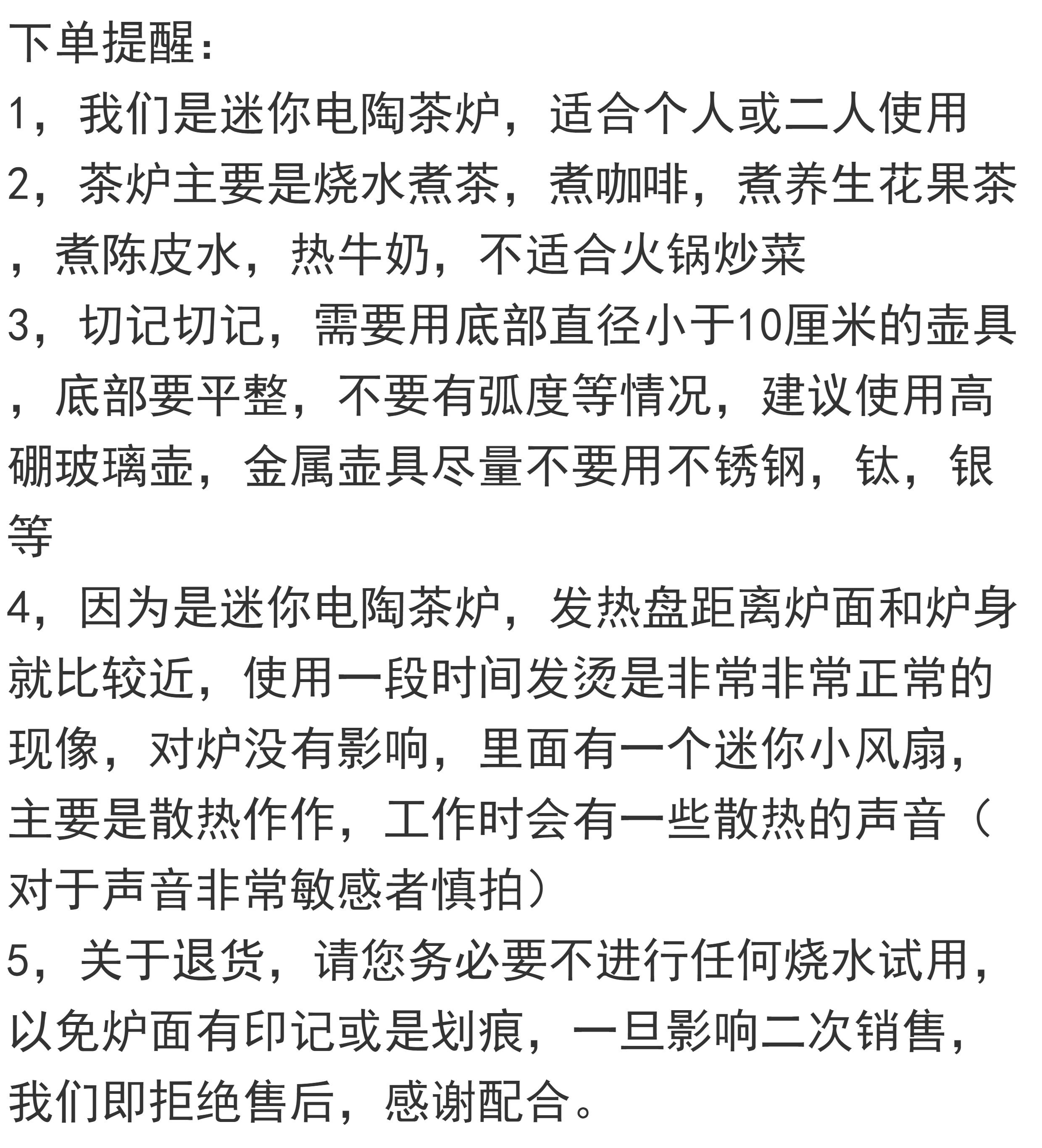 下单提醒：
1，我们是迷你电陶茶炉，适合个人或二人使用
2，茶炉主要是烧水煮茶，煮咖啡，煮养生花果茶，煮陈皮水，热牛奶，不适合火锅炒菜
3，切记切记，需要用底部直径小于10厘米的壶具，底部要平整，不要有弧度等情况，建议使用高硼玻璃壶，金属壶具尽量不要用不锈钢，钛，银等
4，因为是迷你电陶茶炉，发热盘距离炉面和炉身就比较近，使用一段时间发烫是非常非常正常的现像，对炉没有影响，里面有一个迷你小风扇，主要是散热作作，工作时会有一些散热的声音（对于声音非常敏感者慎拍）
5，关于退货，请您务必要不进行任何烧水试用，以免炉面有印记或是划痕，一旦影响二次销售，我们即拒绝售后，感谢配合。